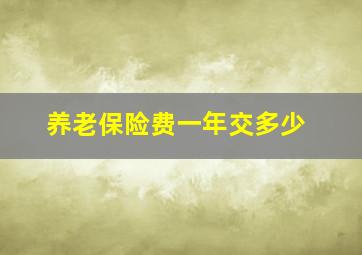 养老保险费一年交多少